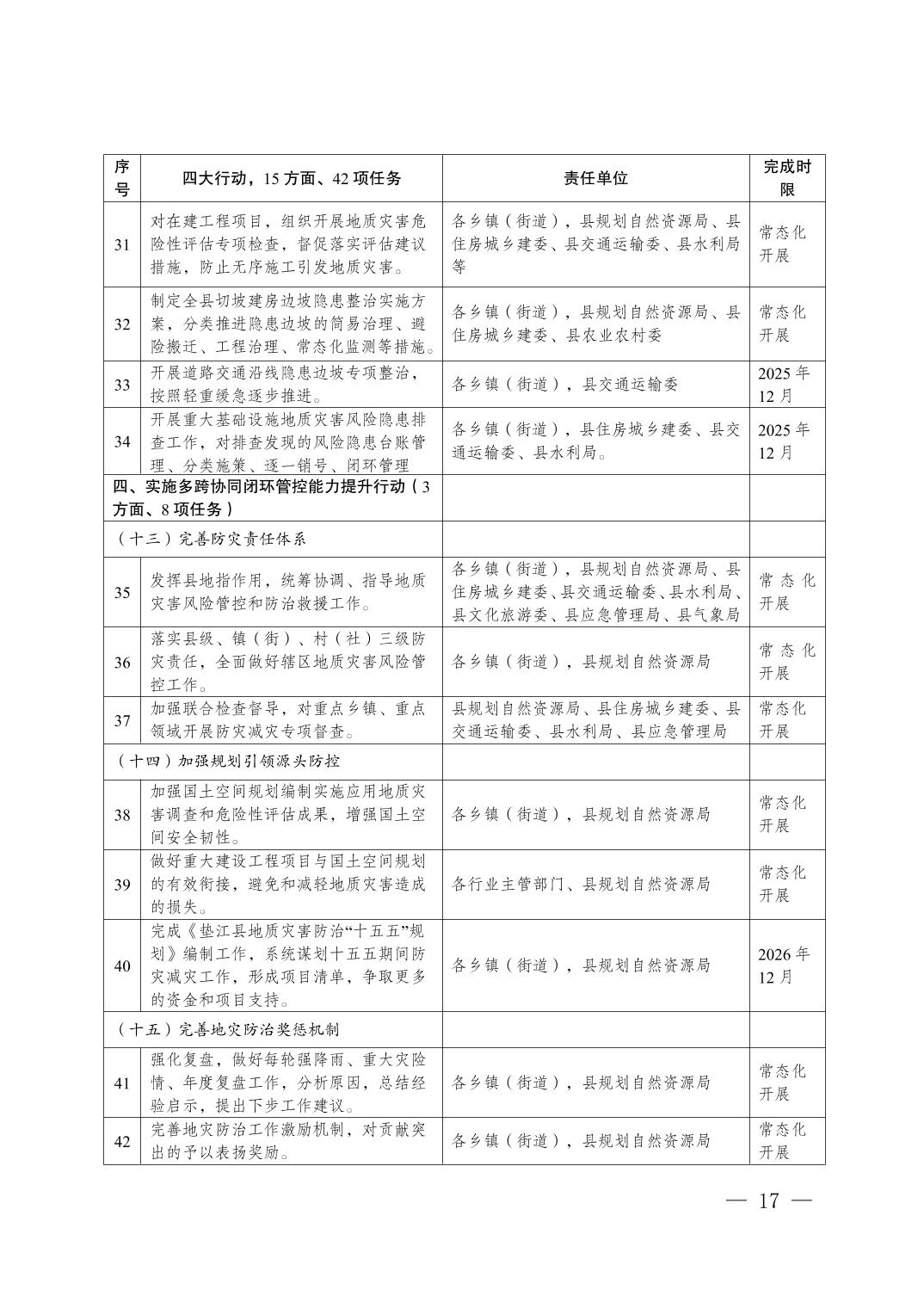 | 序号 | 四大行动，15 方面、42 项任务 | 责任单位 | 完成时限 |
|---|---|---|---|
| 31 | 对在建工程项目，组织开展地质灾害危险性评估专项检查，督促落实评估建议措施，防止无序施工引发地质灾害。 | 各乡镇（街道），县规划自然资源局、县住房城乡建委、县交通运输委、县水利局等 | 常态化开展 |
| 32 | 制定全县切坡建房边坡隐患整治实施方案，分类推进隐患边坡的简易治理、避险搬迁、工程治理、常态化监测等措施。 | 各乡镇（街道），县规划自然资源局、县住房城乡建委、县农业农村委 | 常态化开展 |
| 33 | 开展道路交通沿线隐患边坡专项整治，按照轻重缓急逐步推进。 | 各乡镇（街道），县交通运输委 | 2025 年 12 月 |
| 34 | 开展重大基础设施地质灾害风险隐患排查工作，对排查发现的风险隐患台账管理、分类施策、逐一销号、闭环管理 | 各乡镇（街道），县住房城乡建委、县交通运输委、县水利局。 | 2025 年 12 月 |
| 四、实施多跨协同闭环管控能力提升行动（3 方面、8 项任务） | | | |
| （十三）完善防灾责任体系 | | | |
| 35 | 发挥县地指作用，统筹协调、指导地质灾害风险管控和防治救援工作。 | 各乡镇（街道），县规划自然资源局、县住房城乡建委、县交通运输委、县水利局、县文化旅游委、县应急管理局、县气象局 | 常态化开展 |
| 36 | 落实县级、镇（街）、村（社）三级防灾责任，全面做好辖区地质灾害风险管控工作。 | 各乡镇（街道），县规划自然资源局 | 常态化开展 |
| 37 | 加强联合检查督导，对重点乡镇、重点领域开展防灾减灾专项督查。 | 县规划自然资源局、县住房城乡建委、县交通运输委、县水利局、县应急管理局 | 常态化开展 |
| （十四）加强规划引领源头防控 | | | |
| 38 | 加强国土空间规划编制实施应用地质灾害调查和危险性评估成果，增强国土空间安全韧性。 | 各乡镇（街道），县规划自然资源局 | 常态化开展 |
| 39 | 做好重大建设工程项目与国土空间规划的有效衔接，避免和减轻地质灾害造成的损失。 | 各行业主管部门、县规划自然资源局 | 常态化开展 |
| 40 | 完成《垫江县地质灾害防治“十五五”规划》编制工作，系统谋划十五五期间防灾减灾工作，形成项目清单，争取更多的资金和项目支持。 | 各乡镇（街道），县规划自然资源局 | 2026 年 12 月 |
| （十五）完善地灾防治奖惩机制 | | | |
| 41 | 强化复盘，做好每轮强降雨、重大灾险情、年度复盘工作，分析原因，总结经验启示，提出下步工作建议。 | 各乡镇（街道），县规划自然资源局 | 常态化开展 |
| 42 | 完善地灾防治工作激励机制，对贡献突出的予以表扬奖励。 | 各乡镇（街道），县规划自然资源局 | 常态化开展 |

— 17 —